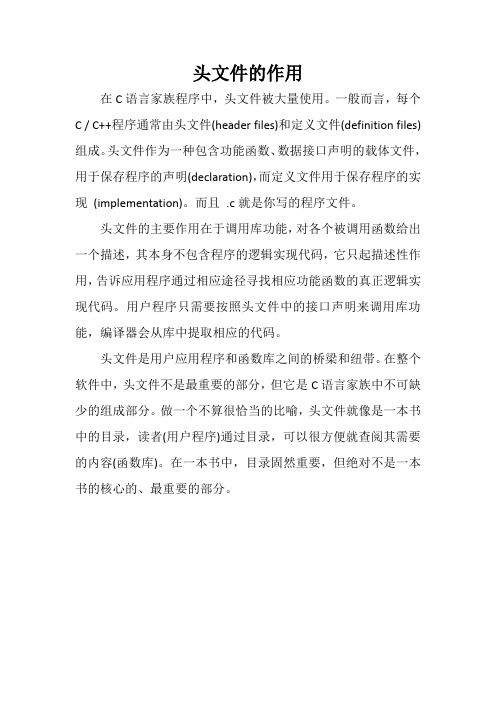 头文件的作用

在 C 语言家族程序中，头文件被大量使用。一般而言，每个 C / C++程序通常由头文件(header files)和定义文件(definition files)组成。头文件作为一种包含功能函数、数据接口声明的载体文件，用于保存程序的声明(declaration)，而定义文件用于保存程序的实现 (implementation)。而且 .c 就是你写的程序文件。

头文件的主要作用在于调用库功能，对各个被调用函数给出一个描述，其本身不包含程序的逻辑实现代码，它只起描述性作用，告诉应用程序通过相应途径寻找相应功能函数的真正逻辑实现代码。用户程序只需要按照头文件中的接口声明来调用库功能，编译器会从库中提取相应的代码。

头文件是用户应用程序和函数库之间的桥梁和纽带。在整个软件中，头文件不是最重要的部分，但它是 C 语言家族中不可缺少的组成部分。做一个不算很恰当的比喻，头文件就像是一本书中的目录，读者(用户程序)通过目录，可以很方便就查阅其需要的内容(函数库)。在一本书中，目录固然重要，但绝对不是一本书的核心的、最重要的部分。